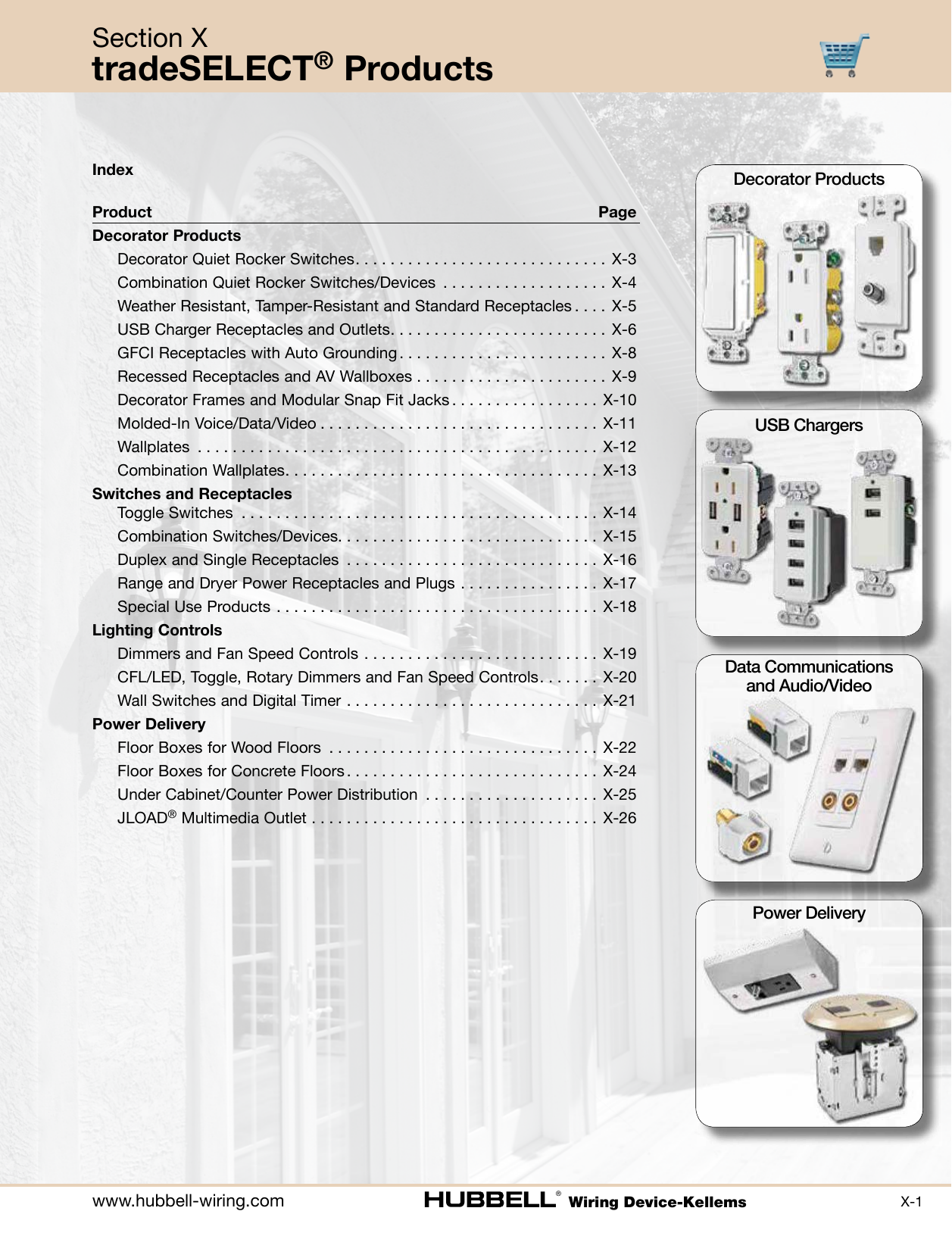 Section X
tradeSELECT® Products

Index

| Product | Page |
|---|---|
| **Decorator Products** | |
| Decorator Quiet Rocker Switches | X-3 |
| Combination Quiet Rocker Switches/Devices | X-4 |
| Weather Resistant, Tamper-Resistant and Standard Receptacles | X-5 |
| USB Charger Receptacles and Outlets | X-6 |
| GFCI Receptacles with Auto Grounding | X-8 |
| Recessed Receptacles and AV Wallboxes | X-9 |
| Decorator Frames and Modular Snap Fit Jacks | X-10 |
| Molded-In Voice/Data/Video | X-11 |
| Wallplates | X-12 |
| Combination Wallplates | X-13 |
| **Switches and Receptacles** | |
| Toggle Switches | X-14 |
| Combination Switches/Devices | X-15 |
| Duplex and Single Receptacles | X-16 |
| Range and Dryer Power Receptacles and Plugs | X-17 |
| Special Use Products | X-18 |
| **Lighting Controls** | |
| Dimmers and Fan Speed Controls | X-19 |
| CFL/LED, Toggle, Rotary Dimmers and Fan Speed Controls | X-20 |
| Wall Switches and Digital Timer | X-21 |
| **Power Delivery** | |
| Floor Boxes for Wood Floors | X-22 |
| Floor Boxes for Concrete Floors | X-24 |
| Under Cabinet/Counter Power Distribution | X-25 |
| JLOAD® Multimedia Outlet | X-26 |

Decorator Products

USB Chargers

Data Communications and Audio/Video

Power Delivery

www.hubbell-wiring.com HUBBELL® Wiring Device-Kellems X-1